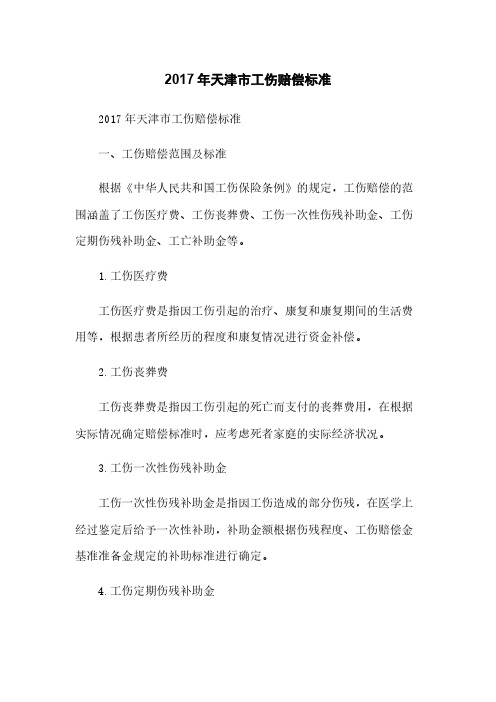 2017年天津市工伤赔偿标准

2017年天津市工伤赔偿标准

一、工伤赔偿范围及标准

根据《中华人民共和国工伤保险条例》的规定，工伤赔偿的范围涵盖了工伤医疗费、工伤丧葬费、工伤一次性伤残补助金、工伤定期伤残补助金、工亡补助金等。

1.工伤医疗费

工伤医疗费是指因工伤引起的治疗、康复和康复期间的生活费用等，根据患者所经历的程度和康复情况进行资金补偿。

2.工伤丧葬费

工伤丧葬费是指因工伤引起的死亡而支付的丧葬费用，在根据实际情况确定赔偿标准时，应考虑死者家庭的实际经济状况。

3.工伤一次性伤残补助金

工伤一次性伤残补助金是指因工伤造成的部分伤残，在医学上经过鉴定后给予一次性补助，补助金额根据伤残程度、工伤赔偿金基准准备金规定的补助标准进行确定。

4.工伤定期伤残补助金